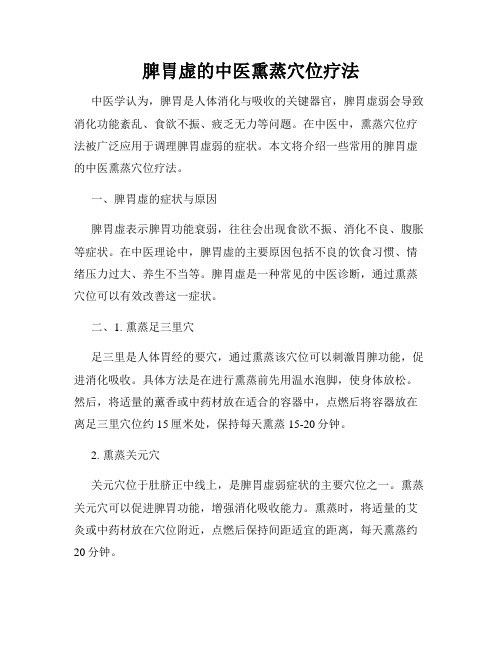 脾胃虚的中医熏蒸穴位疗法

中医学认为，脾胃是人体消化与吸收的关键器官，脾胃虚弱会导致消化功能紊乱、食欲不振、疲乏无力等问题。在中医中，熏蒸穴位疗法被广泛应用于调理脾胃虚弱的症状。本文将介绍一些常用的脾胃虚的中医熏蒸穴位疗法。

一、脾胃虚的症状与原因

脾胃虚表示脾胃功能衰弱，往往会出现食欲不振、消化不良、腹胀等症状。在中医理论中，脾胃虚的主要原因包括不良的饮食习惯、情绪压力过大、养生不当等。脾胃虚是一种常见的中医诊断，通过熏蒸穴位可以有效改善这一症状。

二、1. 熏蒸足三里穴

足三里是人体胃经的要穴，通过熏蒸该穴位可以刺激胃脾功能，促进消化吸收。具体方法是在进行熏蒸前先用温水泡脚，使身体放松。然后，将适量的薰香或中药材放在适合的容器中，点燃后将容器放在离足三里穴位约 15 厘米处，保持每天熏蒸 15-20 分钟。

2. 熏蒸关元穴

关元穴位于肚脐正中线上，是脾胃虚弱症状的主要穴位之一。熏蒸关元穴可以促进脾胃功能，增强消化吸收能力。熏蒸时，将适量的艾灸或中药材放在穴位附近，点燃后保持间距适宜的距离，每天熏蒸约 20 分钟。